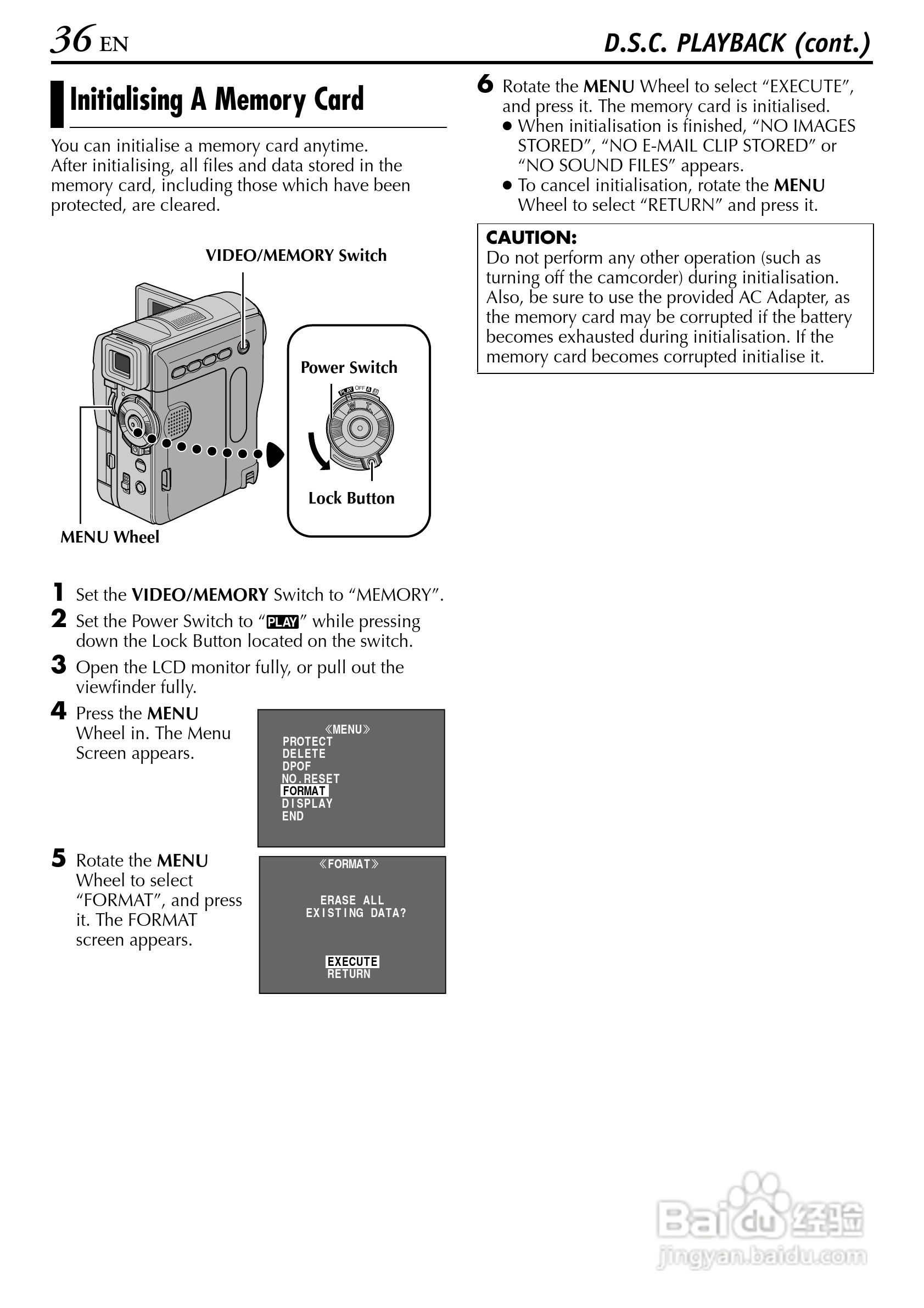 36 EN

D.S.C. PLAYBACK (cont.)

Initialising A Memory Card

You can initialise a memory card anytime. After initialising, all files and data stored in the memory card, including those which have been protected, are cleared.

VIDEO/MEMORY Switch

Power Switch

PLAY OFF A M

Lock Button

MENU Wheel

1 Set the VIDEO/MEMORY Switch to "MEMORY".

2 Set the Power Switch to "PLAY" while pressing down the Lock Button located on the switch.

3 Open the LCD monitor fully, or pull out the viewfinder fully.

4 Press the MENU Wheel in. The Menu Screen appears.

《MENU》
PROTECT
DELETE
DPOF
NO.RESET
FORMAT
DISPLAY
END

5 Rotate the MENU Wheel to select "FORMAT", and press it. The FORMAT screen appears.

《FORMAT》
ERASE ALL
EXISTING DATA?
EXECUTE
RETURN

6 Rotate the MENU Wheel to select "EXECUTE", and press it. The memory card is initialised.
● When initialisation is finished, "NO IMAGES STORED", "NO E-MAIL CLIP STORED" or "NO SOUND FILES" appears.
● To cancel initialisation, rotate the MENU Wheel to select "RETURN" and press it.

CAUTION:
Do not perform any other operation (such as turning off the camcorder) during initialisation. Also, be sure to use the provided AC Adapter, as the memory card may be corrupted if the battery becomes exhausted during initialisation. If the memory card becomes corrupted initialise it.

Baidu 经验
jingyan.baidu.com